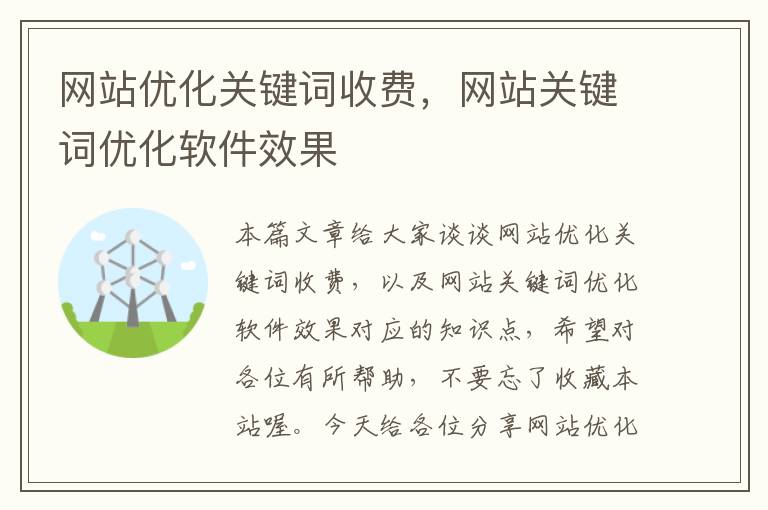 网站优化关键词收费，网站关键词优化软件效果

本篇文章给大家谈谈网站优化关键词收费，以及网站关键词优化软件效果对应的知识点，希望对各位有所帮助，不要忘了收藏本站喔。今天给各位分享网站优化